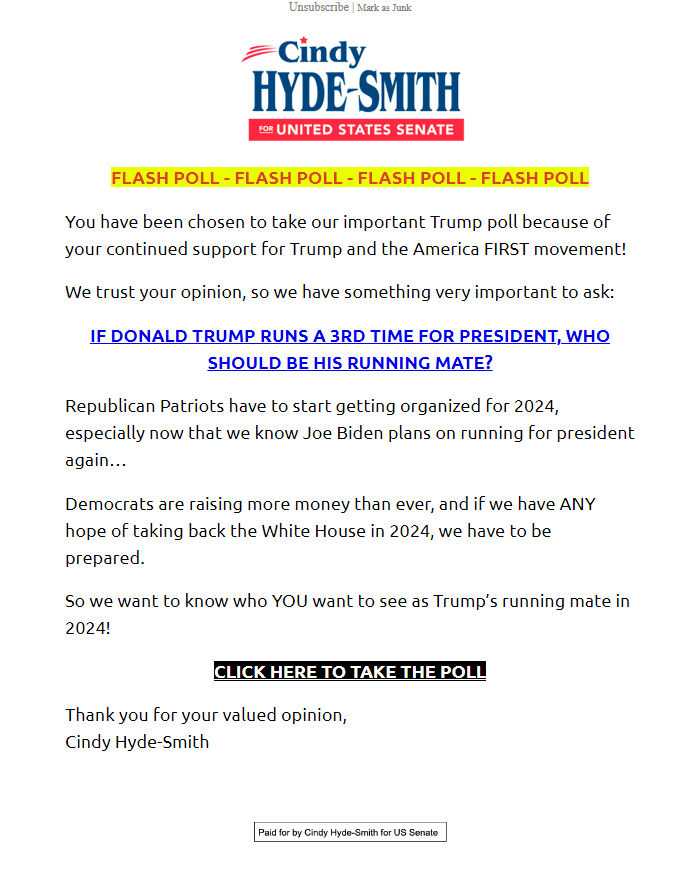 Unsubscribe | Mark as Junk

Cindy
HYDE-SMITH
FOR UNITED STATES SENATE

FLASH POLL - FLASH POLL - FLASH POLL - FLASH POLL

You have been chosen to take our important Trump poll because of your continued support for Trump and the America FIRST movement!

We trust your opinion, so we have something very important to ask:

IF DONALD TRUMP RUNS A 3RD TIME FOR PRESIDENT, WHO SHOULD BE HIS RUNNING MATE?

Republican Patriots have to start getting organized for 2024, especially now that we know Joe Biden plans on running for president again…

Democrats are raising more money than ever, and if we have ANY hope of taking back the White House in 2024, we have to be prepared.

So we want to know who YOU want to see as Trump's running mate in 2024!

CLICK HERE TO TAKE THE POLL

Thank you for your valued opinion,
Cindy Hyde-Smith

Paid for by Cindy Hyde-Smith for US Senate